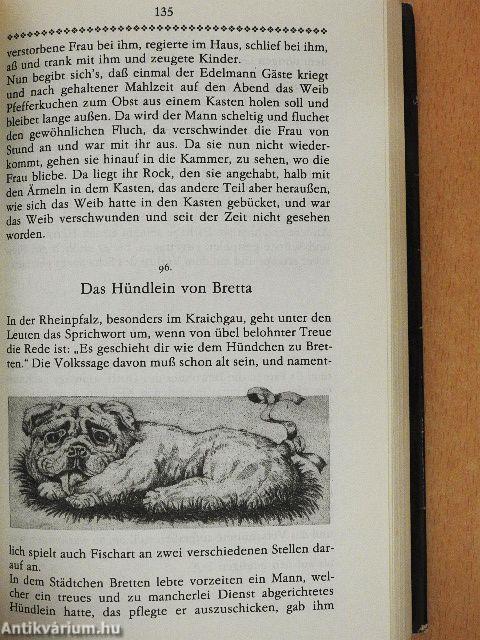 135

verstorbene Frau bei ihm, regierte im Haus, schlief bei ihm, aß und trank mit ihm und zeugete Kinder.
Nun begibt sich's, daß einmal der Edelmann Gäste kriegt und nach gehaltener Mahlzeit auf den Abend das Weib Pfefferkuchen zum Obst aus einem Kasten holen soll und bleibet lange außen. Da wird der Mann scheltig und fluchet den gewöhnlichen Fluch, da verschwindet die Frau von Stund an und war mit ihr aus. Da sie nun nicht wiederkommt, gehen sie hinauf in die Kammer, zu sehen, wo die Frau bliebe. Da liegt ihr Rock, den sie angehabt, halb mit den Ärmeln in dem Kasten, das andere Teil aber heraußen, wie sich das Weib hatte in den Kasten gebücket, und war das Weib verschwunden und seit der Zeit nicht gesehen worden.

96.
Das Hündlein von Bretta

In der Rheinpfalz, besonders im Kraichgau, geht unter den Leuten das Sprichwort um, wenn von übel belohnter Treue die Rede ist: „Es geschieht dir wie dem Hündchen zu Bretten." Die Volkssage davon muß schon alt sein, und namentlich spielt auch Fischart an zwei verschiedenen Stellen darauf an.
In dem Städtchen Bretten lebte vorzeiten ein Mann, welcher ein treues und zu mancherlei Dienst abgerichtetes Hündlein hatte, das pflegte er auszuschicken, gab ihm

Antikvárium.hu